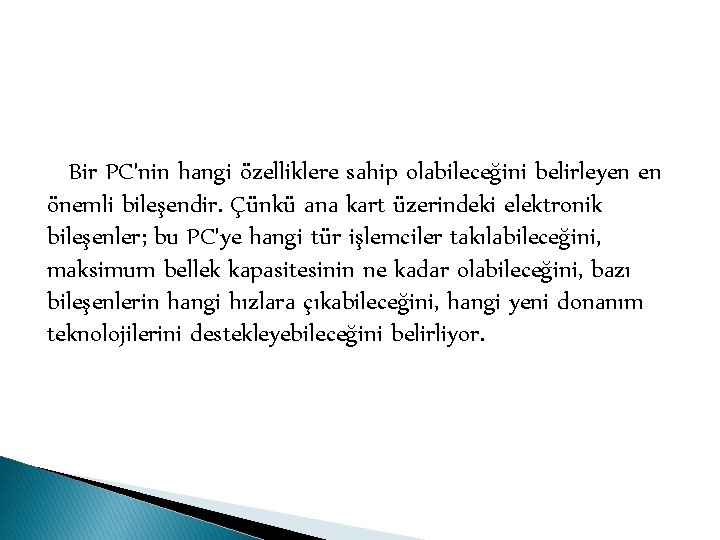 Bir PC'nin hangi özelliklere sahip olabileceğini belirleyen en önemli bileşendir. Çünkü ana kart üzerindeki elektronik bileşenler; bu PC'ye hangi tür işlemciler takılabileceğini, maksimum bellek kapasitesinin ne kadar olabileceğini, bazı bileşenlerin hangi hızlara çıkabileceğini, hangi yeni donanım teknolojilerini destekleyebileceğini belirliyor.